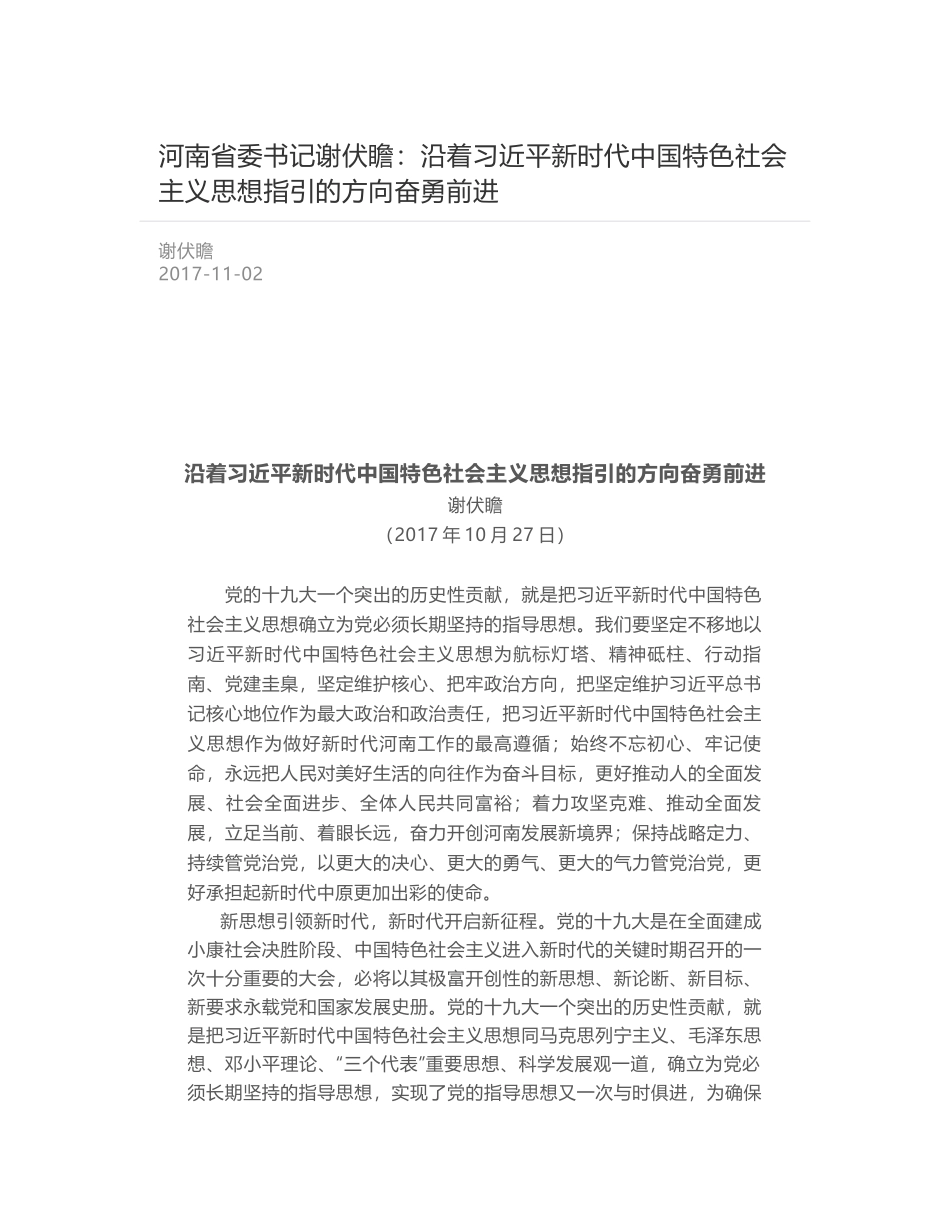 河南省委书记谢伏瞻：沿着习近平新时代中国特色社会主义思想指引的方向奋勇前进

谢伏瞻
2017-11-02

沿着习近平新时代中国特色社会主义思想指引的方向奋勇前进
谢伏瞻
（2017 年 10 月 27 日）

党的十九大一个突出的历史性贡献，就是把习近平新时代中国特色社会主义思想确立为党必须长期坚持的指导思想。我们要坚定不移地以习近平新时代中国特色社会主义思想为航标灯塔、精神砥柱、行动指南、党建圭臬，坚定维护核心、把牢政治方向，把坚定维护习近平总书记核心地位作为最大政治和政治责任，把习近平新时代中国特色社会主义思想作为做好新时代河南工作的最高遵循；始终不忘初心、牢记使命，永远把人民对美好生活的向往作为奋斗目标，更好推动人的全面发展、社会全面进步、全体人民共同富裕；着力攻坚克难、推动全面发展，立足当前、着眼长远，奋力开创河南发展新境界；保持战略定力、持续管党治党，以更大的决心、更大的勇气、更大的气力管党治党，更好承担起新时代中原更加出彩的使命。

新思想引领新时代，新时代开启新征程。党的十九大是在全面建成小康社会决胜阶段、中国特色社会主义进入新时代的关键时期召开的一次十分重要的大会，必将以其极富开创性的新思想、新论断、新目标、新要求永载党和国家发展史册。党的十九大一个突出的历史性贡献，就是把习近平新时代中国特色社会主义思想同马克思列宁主义、毛泽东思想、邓小平理论、“三个代表”重要思想、科学发展观一道，确立为党必须长期坚持的指导思想，实现了党的指导思想又一次与时俱进，为确保